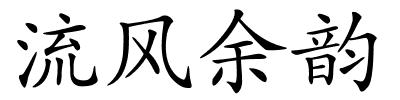 流风余韵